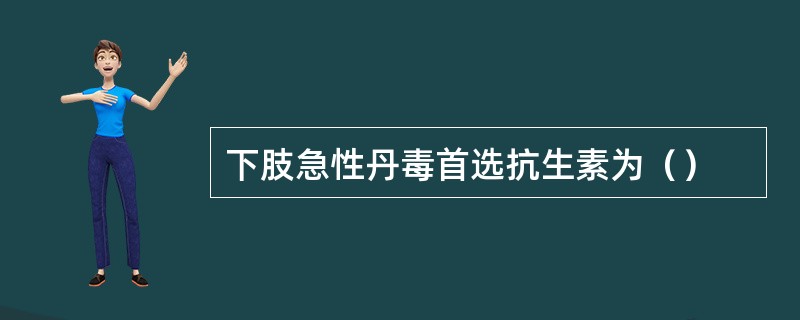 下肢急性丹毒首选抗生素为（）